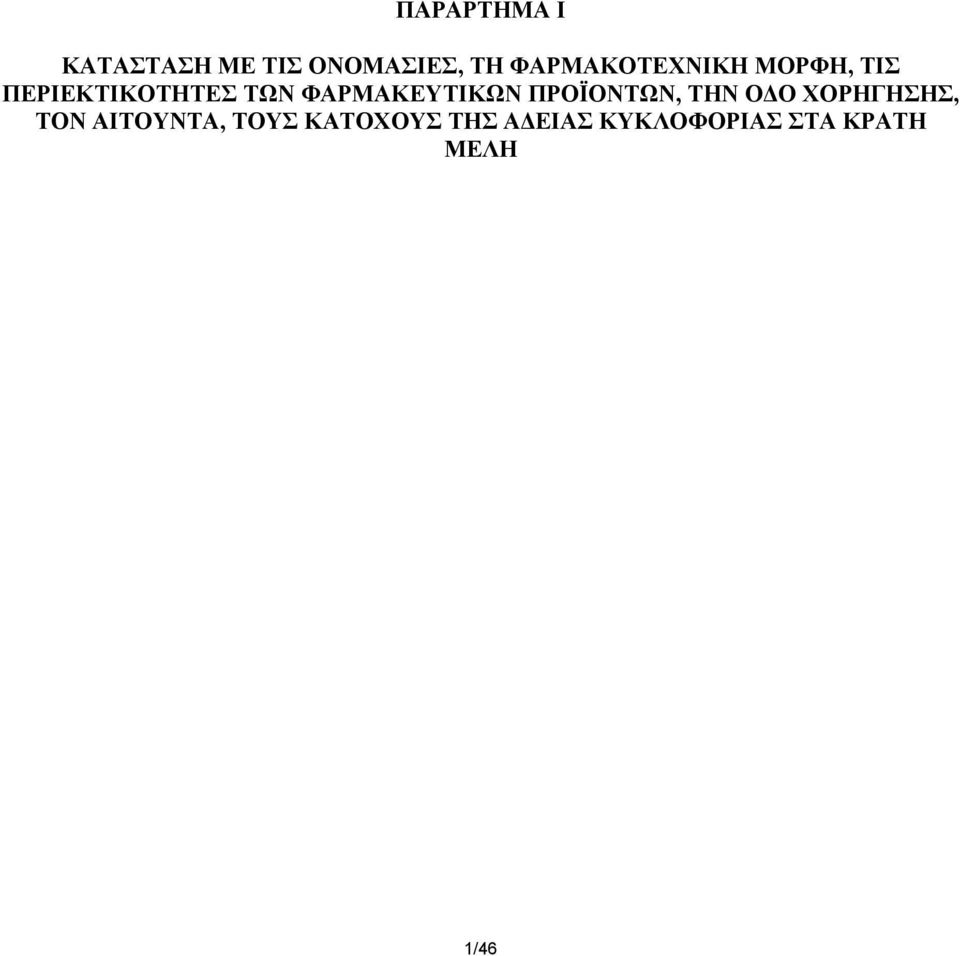 ΠΑΡΑΡΤΗΜΑ Ι

ΚΑΤΑΣΤΑΣΗ ΜΕ ΤΙΣ ΟΝΟΜΑΣΙΕΣ, ΤΗ ΦΑΡΜΑΚΟΤΕΧΝΙΚΗ ΜΟΡΦΗ, ΤΙΣ ΠΕΡΙΕΚΤΙΚΟΤΗΤΕΣ ΤΩΝ ΦΑΡΜΑΚΕΥΤΙΚΩΝ ΠΡΟΪΟΝΤΩΝ, ΤΗΝ ΟΔΟ ΧΟΡΗΓΗΣΗΣ, ΤΟΝ ΑΙΤΟΥΝΤΑ, ΤΟΥΣ ΚΑΤΟΧΟΥΣ ΤΗΣ ΑΔΕΙΑΣ ΚΥΚΛΟΦΟΡΙΑΣ ΣΤΑ ΚΡΑΤΗ ΜΕΛΗ

1/46